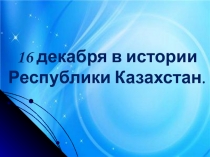 16 декабря в истории Республики Казахстан.